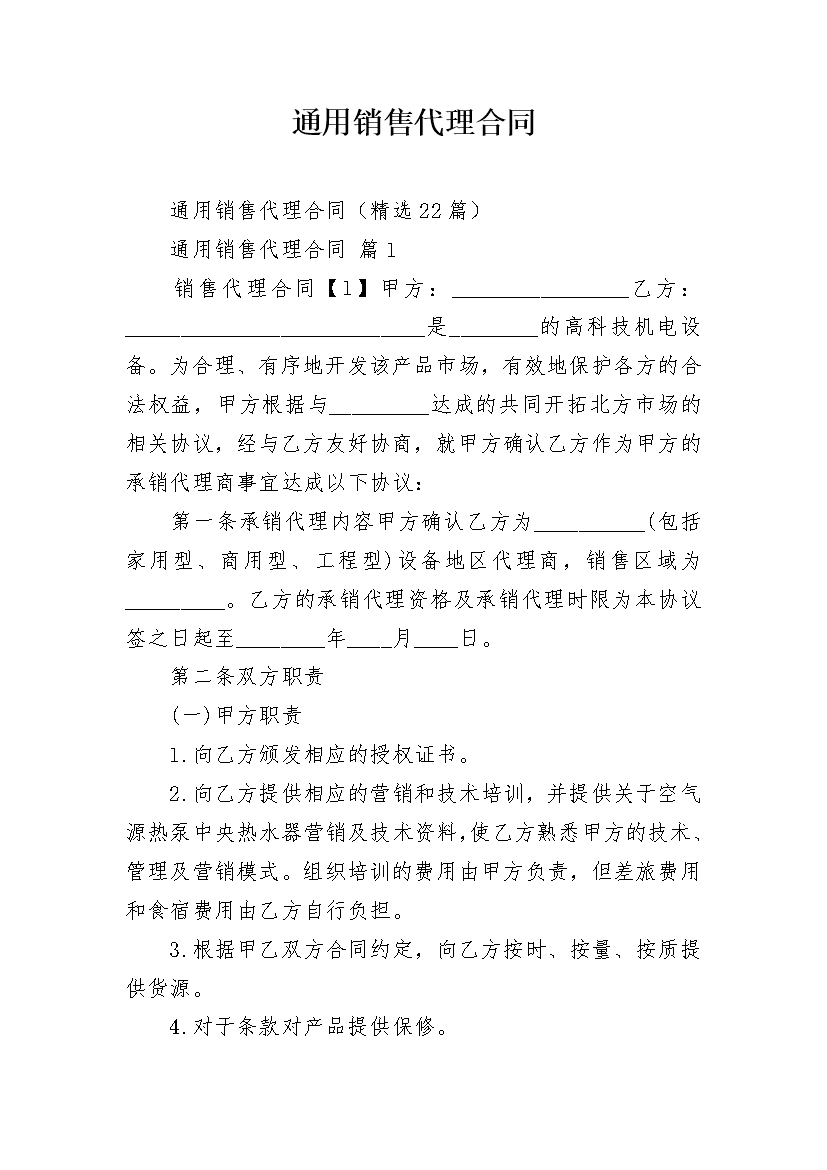 通用销售代理合同

通用销售代理合同（精选22篇）

通用销售代理合同 篇1

销售代理合同【1】甲方：________________乙方：____________________________是________的高科技机电设备。为合理、有序地开发该产品市场，有效地保护各方的合法权益，甲方根据与_________达成的共同开拓北方市场的相关协议，经与乙方友好协商，就甲方确认乙方作为甲方的承销代理商事宜达成以下协议：

第一条承销代理内容甲方确认乙方为__________(包括家用型、商用型、工程型)设备地区代理商，销售区域为_________。乙方的承销代理资格及承销代理时限为本协议签之日起至________年____月____日。

第二条双方职责

(一)甲方职责

1.向乙方颁发相应的授权证书。

2.向乙方提供相应的营销和技术培训，并提供关于空气源热泵中央热水器营销及技术资料，使乙方熟悉甲方的技术、管理及营销模式。组织培训的费用由甲方负责，但差旅费用和食宿费用由乙方自行负担。

3.根据甲乙双方合同约定，向乙方按时、按量、按质提供货源。

4.对于条款对产品提供保修。